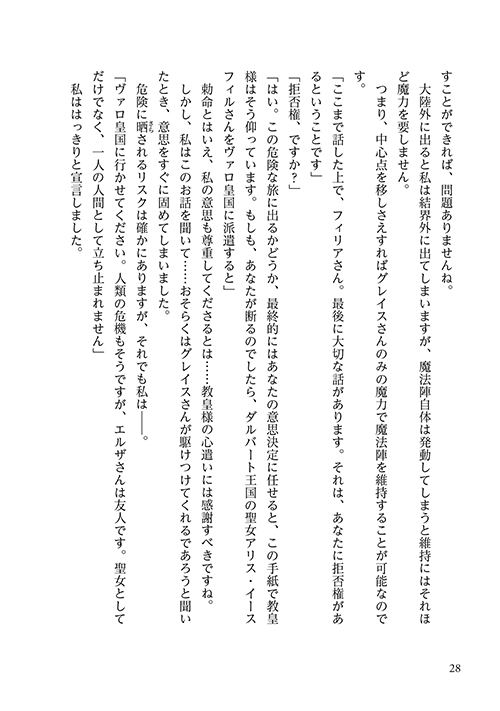 すことができれば、問題ありませんね。

大陸外に出ると私は結界外に出てしまいますが、魔法陣自体は発動してしまうと維持にはそれほど魔力を要しません。

つまり、中心点を移しさえすればグレイスさんのみの魔力で魔法陣を維持することが可能なのです。

「ここまで話した上で、フィリアさん。最後に大切な話があります。それは、あなたに拒否権があるということです」

「拒否権、ですか？」

「はい。この危険な旅に出るかどうか、最終的にはあなたの意思決定に任せると、この手紙で教皇様はそう仰っています。もしも、あなたが断るのでしたら、ダルバート王国の聖女アリス・イースフィルさんをヴァロ皇国に派遣すると」

勅命とはいえ、私の意思も尊重してくださるとは……教皇様の心遣いには感謝すべきですね。

しかし、私はこのお話を聞いて……おそらくはグレイスさんが駆けつけてくれるであろうと聞いたとき、意思をすぐに固めてしまいました。

危険に晒されるリスクは確かにありますが、それでも私は――。

「ヴァロ皇国に行かせてください。人類の危機もそうですが、エルザさんは友人です。聖女としてだけでなく、一人の人間として立ち止まれません」

私ははっきりと宣言しました。

28